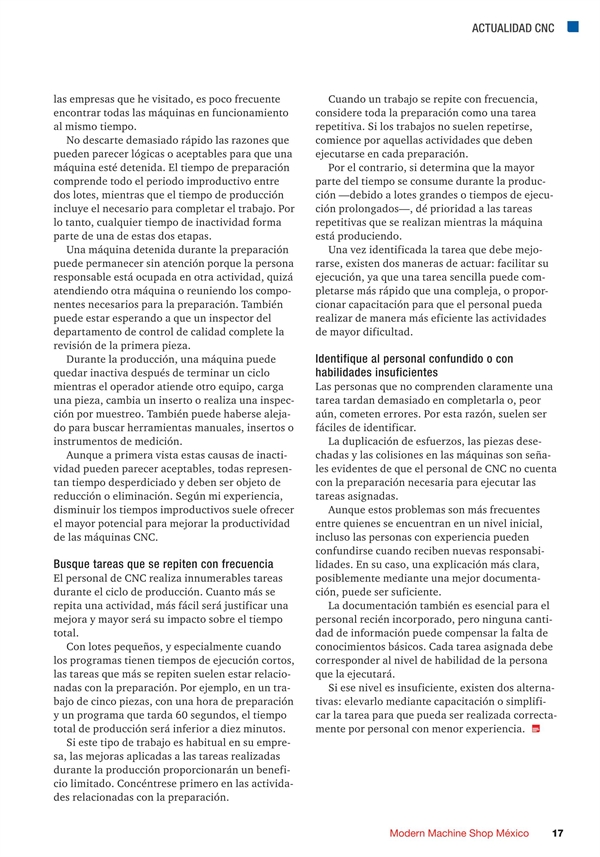 ACTUALIDAD CNC

las empresas que he visitado, es poco frecuente encontrar todas las máquinas en funcionamiento al mismo tiempo.

No descarte demasiado rápido las razones que pueden parecer lógicas o aceptables para que una máquina esté detenida. El tiempo de preparación comprende todo el periodo improductivo entre dos lotes, mientras que el tiempo de producción incluye el necesario para completar el trabajo. Por lo tanto, cualquier tiempo de inactividad forma parte de una de estas dos etapas.

Una máquina detenida durante la preparación puede permanecer sin atención porque la persona responsable está ocupada en otra actividad, quizá atendiendo otra máquina o reuniendo los componentes necesarios para la preparación. También puede estar esperando a que un inspector del departamento de control de calidad complete la revisión de la primera pieza.

Durante la producción, una máquina puede quedar inactiva después de terminar un ciclo mientras el operador atiende otro equipo, carga una pieza, cambia un inserto o realiza una inspección por muestreo. También puede haberse alejado para buscar herramientas manuales, insertos o instrumentos de medición.

Aunque a primera vista estas causas de inactividad pueden parecer aceptables, todas representan tiempo desperdiciado y deben ser objeto de reducción o eliminación. Según mi experiencia, disminuir los tiempos improductivos suele ofrecer el mayor potencial para mejorar la productividad de las máquinas CNC.

Busque tareas que se repiten con frecuencia
El personal de CNC realiza innumerables tareas durante el ciclo de producción. Cuanto más se repita una actividad, más fácil será justificar una mejora y mayor será su impacto sobre el tiempo total.

Con lotes pequeños, y especialmente cuando los programas tienen tiempos de ejecución cortos, las tareas que más se repiten suelen estar relacionadas con la preparación. Por ejemplo, en un trabajo de cinco piezas, con una hora de preparación y un programa que tarda 60 segundos, el tiempo total de producción será inferior a diez minutos.

Si este tipo de trabajo es habitual en su empresa, las mejoras aplicadas a las tareas realizadas durante la producción proporcionarán un beneficio limitado. Concéntrese primero en las actividades relacionadas con la preparación.

Cuando un trabajo se repite con frecuencia, considere toda la preparación como una tarea repetitiva. Si los trabajos no suelen repetirse, comience por aquellas actividades que deben ejecutarse en cada preparación.

Por el contrario, si determina que la mayor parte del tiempo se consume durante la producción —debido a lotes grandes o tiempos de ejecución prolongados—, dé prioridad a las tareas repetitivas que se realizan mientras la máquina está produciendo.

Una vez identificada la tarea que debe mejorarse, existen dos maneras de actuar: facilitar su ejecución, ya que una tarea sencilla puede completarse más rápido que una compleja, o proporcionar capacitación para que el personal pueda realizar de manera más eficiente las actividades de mayor dificultad.

Identifique al personal confundido o con habilidades insuficientes
Las personas que no comprenden claramente una tarea tardan demasiado en completarla o, peor aún, cometen errores. Por esta razón, suelen ser fáciles de identificar.

La duplicación de esfuerzos, las piezas desechadas y las colisiones en las máquinas son señales evidentes de que el personal de CNC no cuenta con la preparación necesaria para ejecutar las tareas asignadas.

Aunque estos problemas son más frecuentes entre quienes se encuentran en un nivel inicial, incluso las personas con experiencia pueden confundirse cuando reciben nuevas responsabilidades. En su caso, una explicación más clara, posiblemente mediante una mejor documentación, puede ser suficiente.

La documentación también es esencial para el personal recién incorporado, pero ninguna cantidad de información puede compensar la falta de conocimientos básicos. Cada tarea asignada debe corresponder al nivel de habilidad de la persona que la ejecutará.

Si ese nivel es insuficiente, existen dos alternativas: elevarlo mediante capacitación o simplificar la tarea para que pueda ser realizada correctamente por personal con menor experiencia.

Modern Machine Shop México 17